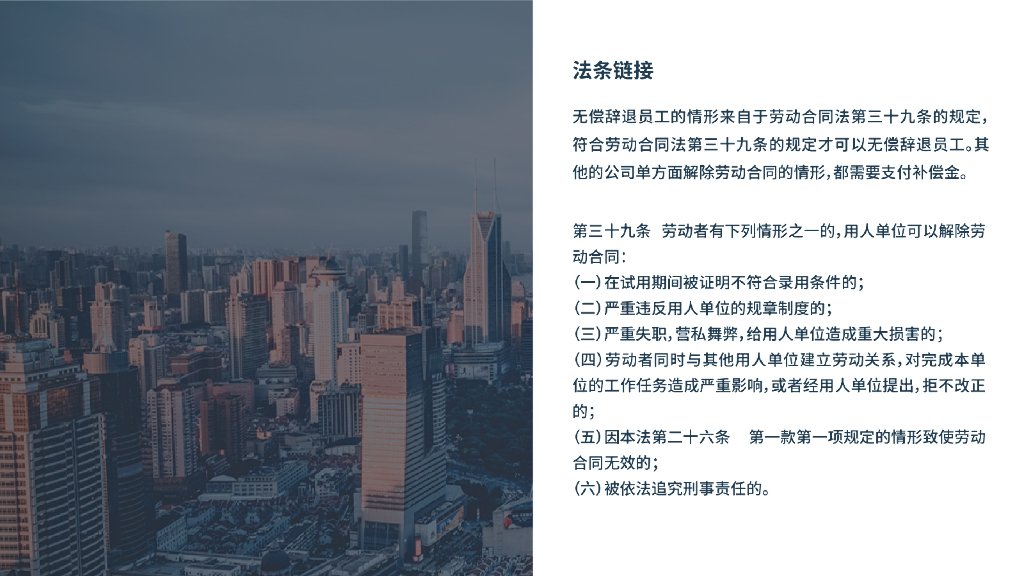 法条链接

无偿辞退员工的情形来自于劳动合同法第三十九条的规定，符合劳动合同法第三十九条的规定才可以无偿辞退员工。其他的公司单方面解除劳动合同的情形，都需要支付补偿金。

第三十九条 劳动者有下列情形之一的，用人单位可以解除劳动合同：
(一)在试用期间被证明不符合录用条件的；
(二)严重违反用人单位的规章制度的；
(三)严重失职，营私舞弊，给用人单位造成重大损害的；
(四)劳动者同时与其他用人单位建立劳动关系，对完成本单位的工作任务造成严重影响，或者经用人单位提出，拒不改正的；
(五)因本法第二十六条 第一款第一项规定的情形致使劳动合同无效的；
(六)被依法追究刑事责任的。